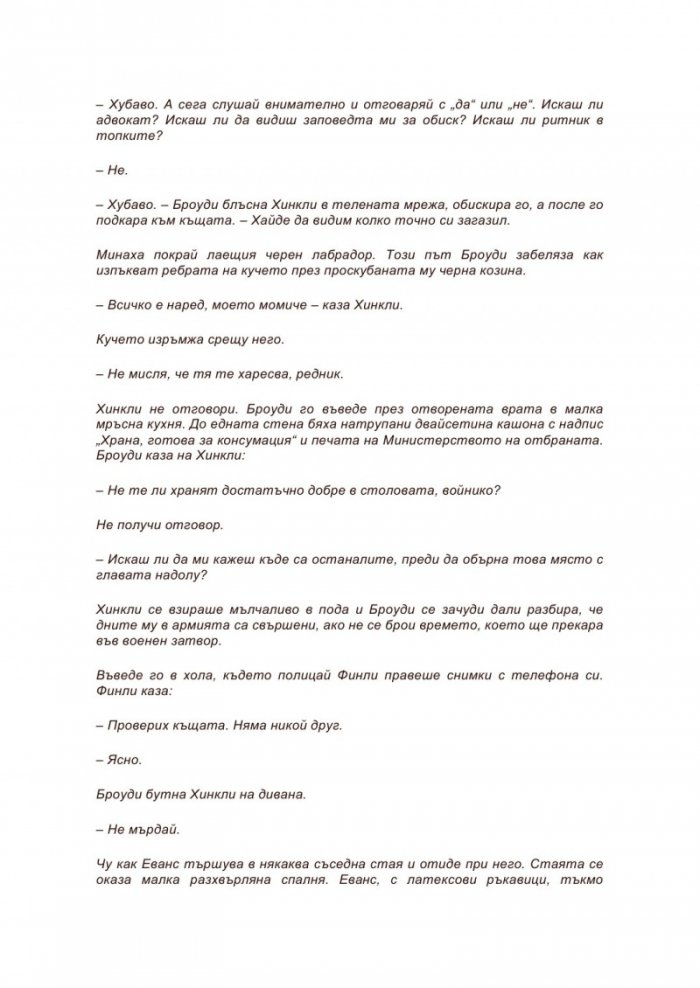 – Хубаво. А сега слушай внимателно и отговаряй с „да“ или „не“. Искаш ли адвокат? Искаш ли да видиш заповедта ми за обиск? Искаш ли ритник в топките?

– Не.

– Хубаво. – Броуди блъсна Хинкли в телената мрежа, обискира го, а после го подкара към къщата. – Хайде да видим колко точно си загазил.

Минаха покрай лаещия черен лабрадор. Този път Броуди забеляза как изпъкват ребрата на кучето през проскубаната му черна козина.

– Всичко е наред, моето момиче – каза Хинкли.

Кучето изръмжа срещу него.

– Не мисля, че тя те харесва, редник.

Хинкли не отговори. Броуди го въведе през отворената врата в малка мръсна кухня. До едната стена бяха натрупани двайсетина кашона с надпис „Храна, готова за консумация“ и печата на Министерството на отбраната. Броуди каза на Хинкли:

– Не те ли хранят достатъчно добре в столовата, войнико?

Не получи отговор.

– Искаш ли да ми кажеш къде са останалите, преди да обърна това място с главата надолу?

Хинкли се взираше мълчаливо в пода и Броуди се зачуди дали разбира, че дните му в армията са свършени, ако не се брои времето, което ще прекара във военен затвор.

Въведе го в хола, където полицай Финли правеше снимки с телефона си. Финли каза:

– Проверих къщата. Няма никой друг.

– Ясно.

Броуди бутна Хинкли на дивана.

– Не мърдай.

Чу как Еванс тършува в някаква съседна стая и отиде при него. Стаята се оказа малка разхвърляна спалня. Еванс, с латексови ръкавици, тъкмо